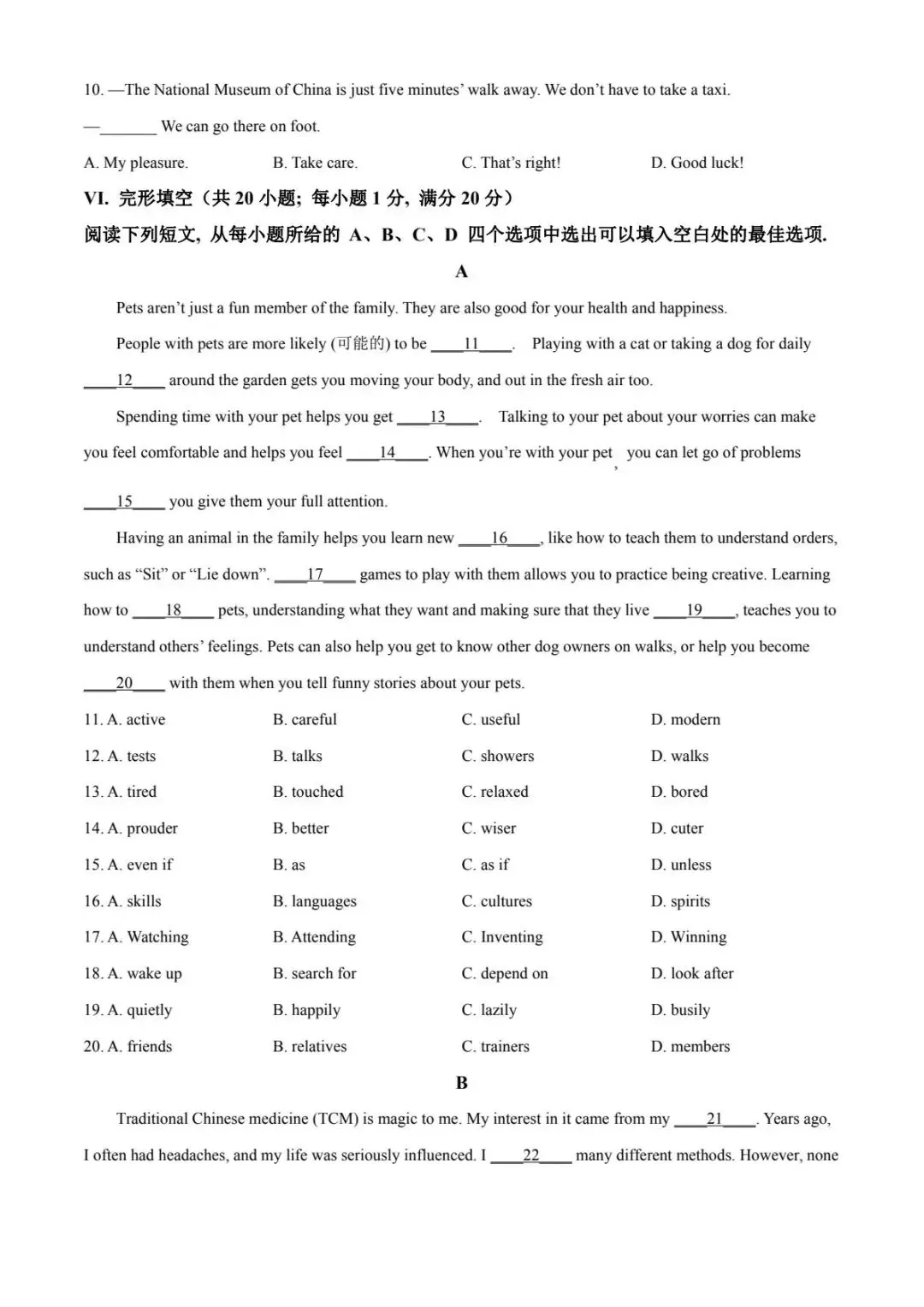 10. —The National Museum of China is just five minutes' walk away. We don't have to take a taxi.

—_______ We can go there on foot.

A. My pleasure. B. Take care. C. That's right! D. Good luck!

VI. 完形填空（共 20 小题；每小题 1 分，满分 20 分）

阅读下列短文，从每小题所给的 A、B、C、D 四个选项中选出可以填入空白处的最佳选项.

A

Pets aren't just a fun member of the family. They are also good for your health and happiness.

People with pets are more likely (可能的) to be ____11____. Playing with a cat or taking a dog for daily ____12____ around the garden gets you moving your body, and out in the fresh air too.

Spending time with your pet helps you get ____13____. Talking to your pet about your worries can make you feel comfortable and helps you feel ____14____. When you're with your pet, you can let go of problems ____15____ you give them your full attention.

Having an animal in the family helps you learn new ____16____, like how to teach them to understand orders, such as "Sit" or "Lie down". ____17____ games to play with them allows you to practice being creative. Learning how to ____18____ pets, understanding what they want and making sure that they live ____19____, teaches you to understand others' feelings. Pets can also help you get to know other dog owners on walks, or help you become ____20____ with them when you tell funny stories about your pets.

11. A. active B. careful C. useful D. modern

12. A. tests B. talks C. showers D. walks

13. A. tired B. touched C. relaxed D. bored

14. A. prouder B. better C. wiser D. cuter

15. A. even if B. as C. as if D. unless

16. A. skills B. languages C. cultures D. spirits

17. A. Watching B. Attending C. Inventing D. Winning

18. A. wake up B. search for C. depend on D. look after

19. A. quietly B. happily C. lazily D. busily

20. A. friends B. relatives C. trainers D. members

B

Traditional Chinese medicine (TCM) is magic to me. My interest in it came from my ____21____. Years ago, I often had headaches, and my life was seriously influenced. I ____22____ many different methods. However, none